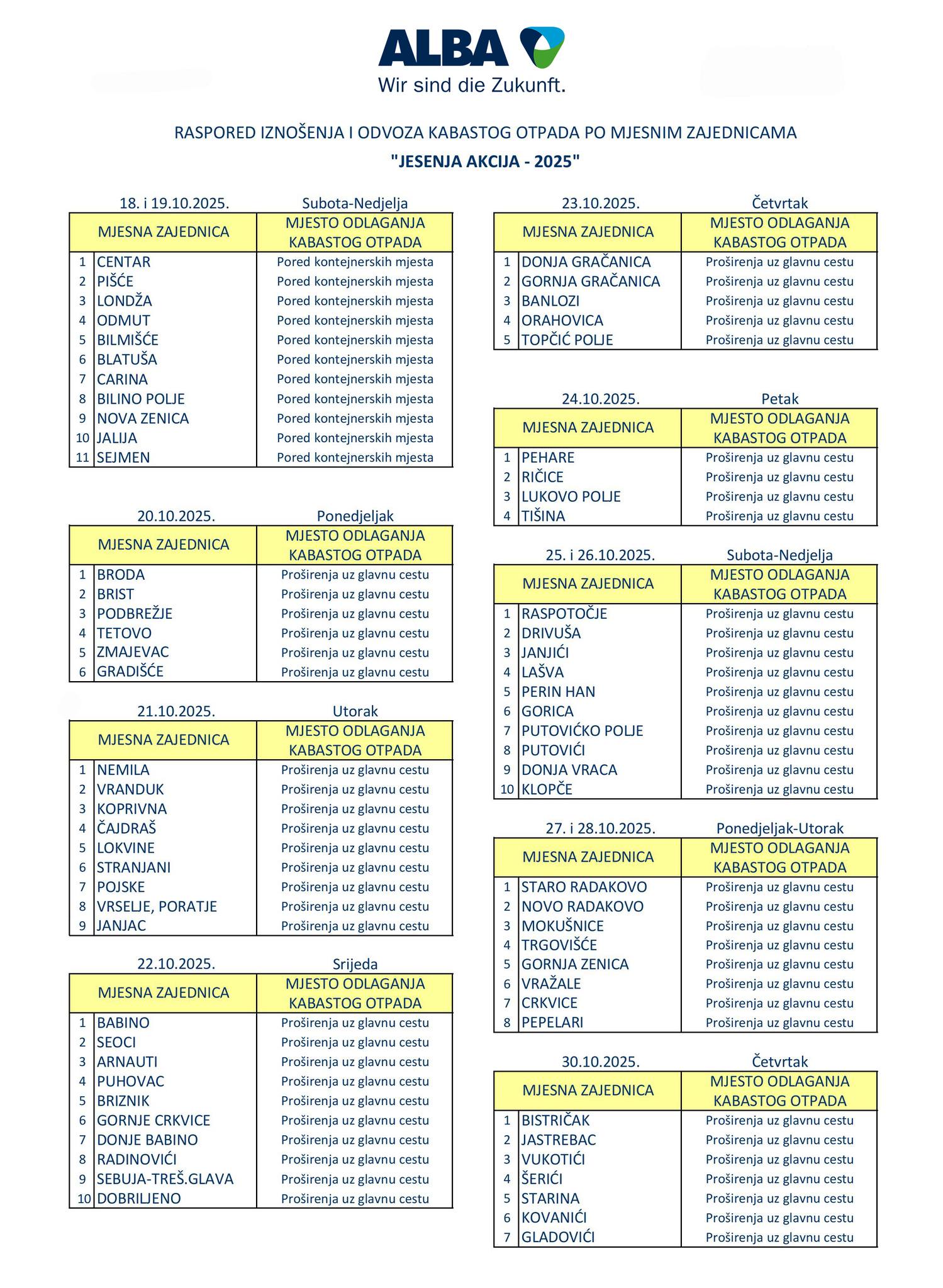 ALBA
Wir sind die Zukunft.

RASPORED IZNOŠENJA I ODVOZA KABASTOG OTPADA PO MJESNIM ZAJEDNICAMA
"JESENJA AKCIJA - 2025"

18. i 19.10.2025. Subota-Nedjelja

| | MJESNA ZAJEDNICA | MJESTO ODLAGANJA KABASTOG OTPADA |
|---|---|---|
| 1 | CENTAR | Pored kontejnerskih mjesta |
| 2 | PIŠĆE | Pored kontejnerskih mjesta |
| 3 | LONDŽA | Pored kontejnerskih mjesta |
| 4 | ODMUT | Pored kontejnerskih mjesta |
| 5 | BILMIŠĆE | Pored kontejnerskih mjesta |
| 6 | BLATUŠA | Pored kontejnerskih mjesta |
| 7 | CARINA | Pored kontejnerskih mjesta |
| 8 | BILINO POLJE | Pored kontejnerskih mjesta |
| 9 | NOVA ZENICA | Pored kontejnerskih mjesta |
| 10 | JALIJA | Pored kontejnerskih mjesta |
| 11 | SEJMEN | Pored kontejnerskih mjesta |

20.10.2025. Ponedjeljak

| | MJESNA ZAJEDNICA | MJESTO ODLAGANJA KABASTOG OTPADA |
|---|---|---|
| 1 | BRODA | Proširenja uz glavnu cestu |
| 2 | BRIST | Proširenja uz glavnu cestu |
| 3 | PODBREŽJE | Proširenja uz glavnu cestu |
| 4 | TETOVO | Proširenja uz glavnu cestu |
| 5 | ZMAJEVAC | Proširenja uz glavnu cestu |
| 6 | GRADIŠĆE | Proširenja uz glavnu cestu |

21.10.2025. Utorak

| | MJESNA ZAJEDNICA | MJESTO ODLAGANJA KABASTOG OTPADA |
|---|---|---|
| 1 | NEMILA | Proširenja uz glavnu cestu |
| 2 | VRANDUK | Proširenja uz glavnu cestu |
| 3 | KOPRIVNA | Proširenja uz glavnu cestu |
| 4 | ČAJDRAŠ | Proširenja uz glavnu cestu |
| 5 | LOKVINE | Proširenja uz glavnu cestu |
| 6 | STRANJANI | Proširenja uz glavnu cestu |
| 7 | POJSKE | Proširenja uz glavnu cestu |
| 8 | VRSELJE, PORATJE | Proširenja uz glavnu cestu |
| 9 | JANJAC | Proširenja uz glavnu cestu |

22.10.2025. Srijeda

| | MJESNA ZAJEDNICA | MJESTO ODLAGANJA KABASTOG OTPADA |
|---|---|---|
| 1 | BABINO | Proširenja uz glavnu cestu |
| 2 | SEOCI | Proširenja uz glavnu cestu |
| 3 | ARNAUTI | Proširenja uz glavnu cestu |
| 4 | PUHOVAC | Proširenja uz glavnu cestu |
| 5 | BRIZNIK | Proširenja uz glavnu cestu |
| 6 | GORNJE CRKVICE | Proširenja uz glavnu cestu |
| 7 | DONJE BABINO | Proširenja uz glavnu cestu |
| 8 | RADINOVIĆI | Proširenja uz glavnu cestu |
| 9 | SEBUJA-TREŠ.GLAVA | Proširenja uz glavnu cestu |
| 10 | DOBRILJENO | Proširenja uz glavnu cestu |

23.10.2025. Četvrtak

| | MJESNA ZAJEDNICA | MJESTO ODLAGANJA KABASTOG OTPADA |
|---|---|---|
| 1 | DONJA GRAČANICA | Proširenja uz glavnu cestu |
| 2 | GORNJA GRAČANICA | Proširenja uz glavnu cestu |
| 3 | BANLOZI | Proširenja uz glavnu cestu |
| 4 | ORAHOVICA | Proširenja uz glavnu cestu |
| 5 | TOPČIĆ POLJE | Proširenja uz glavnu cestu |

24.10.2025. Petak

| | MJESNA ZAJEDNICA | MJESTO ODLAGANJA KABASTOG OTPADA |
|---|---|---|
| 1 | PEHARE | Proširenja uz glavnu cestu |
| 2 | RIČICE | Proširenja uz glavnu cestu |
| 3 | LUKOVO POLJE | Proširenja uz glavnu cestu |
| 4 | TIŠINA | Proširenja uz glavnu cestu |

25. i 26.10.2025. Subota-Nedjelja

| | MJESNA ZAJEDNICA | MJESTO ODLAGANJA KABASTOG OTPADA |
|---|---|---|
| 1 | RASPOTOČJE | Proširenja uz glavnu cestu |
| 2 | DRIVUŠA | Proširenja uz glavnu cestu |
| 3 | JANJIĆI | Proširenja uz glavnu cestu |
| 4 | LAŠVA | Proširenja uz glavnu cestu |
| 5 | PERIN HAN | Proširenja uz glavnu cestu |
| 6 | GORICA | Proširenja uz glavnu cestu |
| 7 | PUTOVIĆKO POLJE | Proširenja uz glavnu cestu |
| 8 | PUTOVIĆI | Proširenja uz glavnu cestu |
| 9 | DONJA VRACA | Proširenja uz glavnu cestu |
| 10 | KLOPČE | Proširenja uz glavnu cestu |

27. i 28.10.2025. Ponedjeljak-Utorak

| | MJESNA ZAJEDNICA | MJESTO ODLAGANJA KABASTOG OTPADA |
|---|---|---|
| 1 | STARO RADAKOVO | Proširenja uz glavnu cestu |
| 2 | NOVO RADAKOVO | Proširenja uz glavnu cestu |
| 3 | MOKUŠNICE | Proširenja uz glavnu cestu |
| 4 | TRGOVIŠĆE | Proširenja uz glavnu cestu |
| 5 | GORNJA ZENICA | Proširenja uz glavnu cestu |
| 6 | VRAŽALE | Proširenja uz glavnu cestu |
| 7 | CRKVICE | Proširenja uz glavnu cestu |
| 8 | PEPELARI | Proširenja uz glavnu cestu |

30.10.2025. Četvrtak

| | MJESNA ZAJEDNICA | MJESTO ODLAGANJA KABASTOG OTPADA |
|---|---|---|
| 1 | BISTRIČAK | Proširenja uz glavnu cestu |
| 2 | JASTREBAC | Proširenja uz glavnu cestu |
| 3 | VUKOTIĆI | Proširenja uz glavnu cestu |
| 4 | ŠERIĆI | Proširenja uz glavnu cestu |
| 5 | STARINA | Proširenja uz glavnu cestu |
| 6 | KOVANIĆI | Proširenja uz glavnu cestu |
| 7 | GLADOVIĆI | Proširenja uz glavnu cestu |